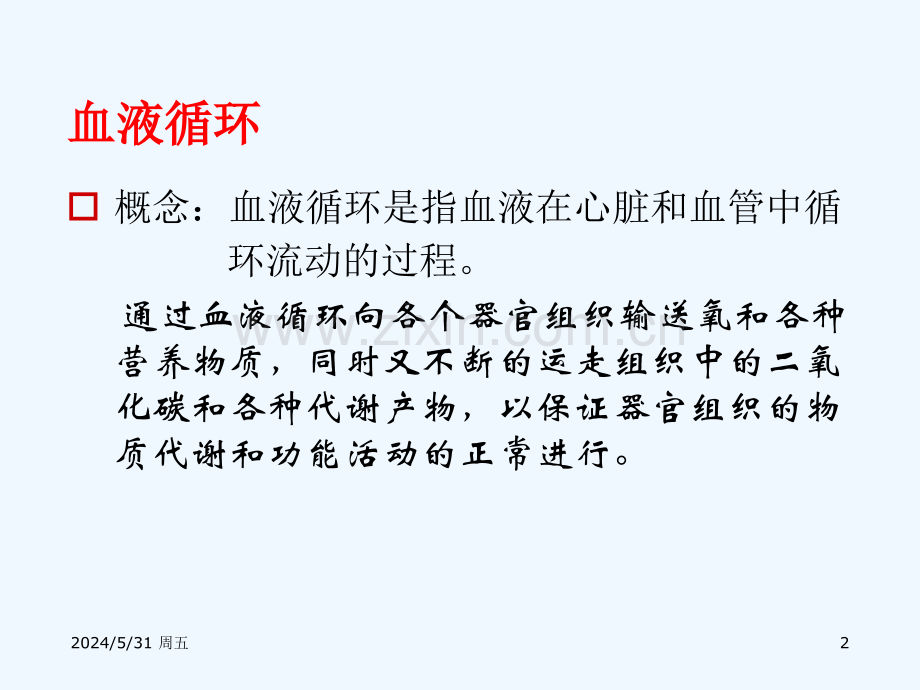 血液循环

☐ 概念：血液循环是指血液在心脏和血管中循环流动的过程。

通过血液循环向各个器官组织输送氧和各种营养物质，同时又不断的运走组织中的二氧化碳和各种代谢产物，以保证器官组织的物质代谢和功能活动的正常进行。

2024/5/31 周五

2

www.zixin.com.cn